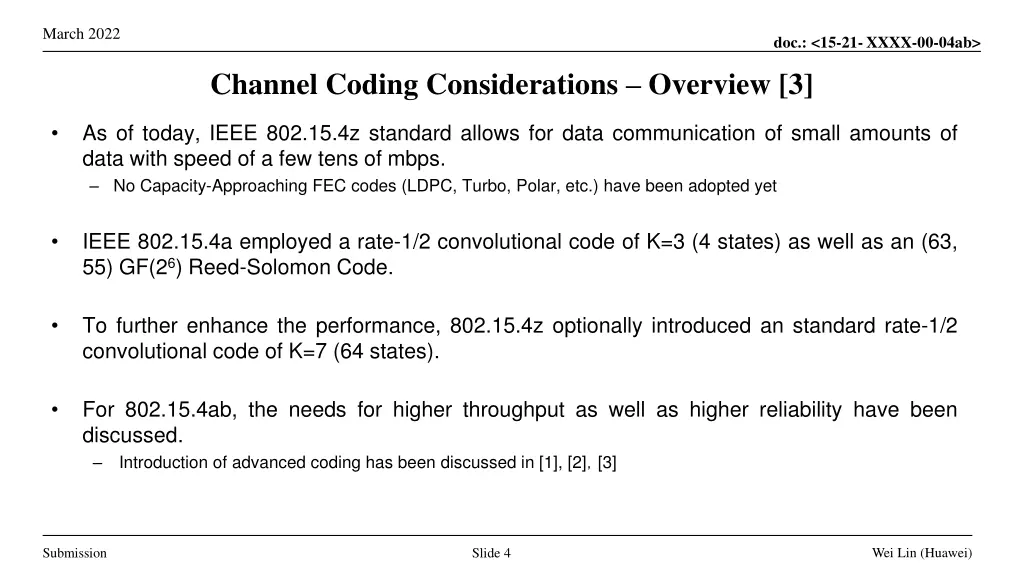 March 2022

doc.: <15-21- XXXX-00-04ab>

Channel Coding Considerations – Overview [3]

• As of today, IEEE 802.15.4z standard allows for data communication of small amounts of data with speed of a few tens of mbps.
– No Capacity-Approaching FEC codes (LDPC, Turbo, Polar, etc.) have been adopted yet

• IEEE 802.15.4a employed a rate-1/2 convolutional code of K=3 (4 states) as well as an (63, 55) GF($2^6$) Reed-Solomon Code.

• To further enhance the performance, 802.15.4z optionally introduced an standard rate-1/2 convolutional code of K=7 (64 states).

• For 802.15.4ab, the needs for higher throughput as well as higher reliability have been discussed.
– Introduction of advanced coding has been discussed in [1], [2], [3]

Submission

Slide 4

Wei Lin (Huawei)